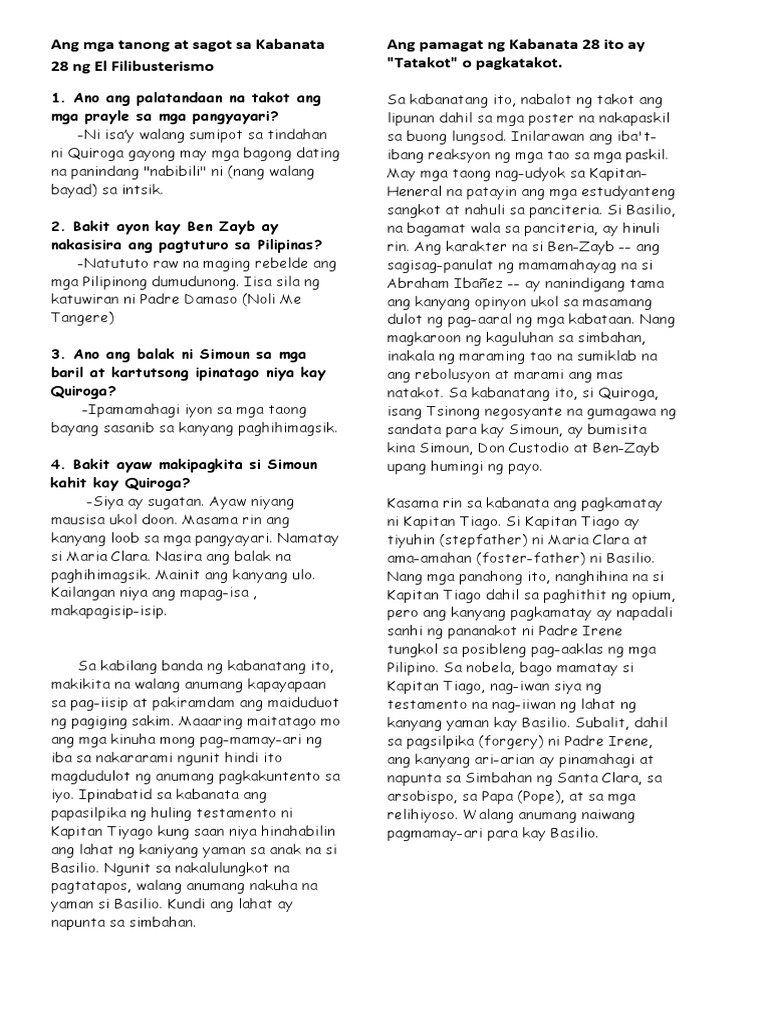 Ang mga tanong at sagot sa Kabanata 28 ng El Filibusterismo

1. Ano ang palatandaan na takot ang mga prayle sa mga pangyayari?
-Ni isa'y walang sumipot sa tindahan ni Quiroga gayong may mga bagong dating na panindang "nabibili" ni (nang walang bayad) sa intsik.

2. Bakit ayon kay Ben Zayb ay nakasisira ang pagtuturo sa Pilipinas?
-Natututo raw na maging rebelde ang mga Pilipinong dumudunong. Iisa sila ng katuwiran ni Padre Damaso (Noli Me Tangere)

3. Ano ang balak ni Simoun sa mga baril at kartutsong ipinatago niya kay Quiroga?
-Ipamamahagi iyon sa mga taong bayang sasanib sa kanyang paghihimagsik.

4. Bakit ayaw makipagkita si Simoun kahit kay Quiroga?
-Siya ay sugatan. Ayaw niyang mausisa ukol doon. Masama rin ang kanyang loob sa mga pangyayari. Namatay si Maria Clara. Nasira ang balak na paghihimagsik. Mainit ang kanyang ulo. Kailangan niya ang mapag-isa , makapagisip-isip.

Sa kabilang banda ng kabanatang ito, makikita na walang anumang kapayapaan sa pag-iisip at pakiramdam ang maiduduot ng pagiging sakim. Maaaring maitatago mo ang mga kinuha mong pag-mamay-ari ng iba sa nakararami ngunit hindi ito magdudulot ng anumang pagkakuntento sa iyo. Ipinabatid sa kabanata ang papasilpika ng huling testamento ni Kapitan Tiyago kung saan niya hinahabilin ang lahat ng kaniyang yaman sa anak na si Basilio. Ngunit sa nakalulungkot na pagtatapos, walang anumang nakuha na yaman si Basilio. Kundi ang lahat ay napunta sa simbahan.

Ang pamagat ng Kabanata 28 ito ay "Tatakot" o pagkatakot.

Sa kabanatang ito, nabalot ng takot ang lipunan dahil sa mga poster na nakapaskil sa buong lungsod. Inilarawan ang iba't-ibang reaksyon ng mga tao sa mga paskil. May mga taong nag-udyok sa Kapitan-Heneral na patayin ang mga estudyanteng sangkot at nahuli sa panciteria. Si Basilio, na bagamat wala sa panciteria, ay hinuli rin. Ang karakter na si Ben-Zayb -- ang sagisag-panulat ng mamamahayag na si Abraham Ibañez -- ay nanindigang tama ang kanyang opinyon ukol sa masamang dulot ng pag-aaral ng mga kabataan. Nang magkaroon ng kaguluhan sa simbahan, inakala ng maraming tao na sumiklab na ang rebolusyon at marami ang mas natakot. Sa kabanatang ito, si Quiroga, isang Tsinong negosyante na gumagawa ng sandata para kay Simoun, ay bumisita kina Simoun, Don Custodio at Ben-Zayb upang humingi ng payo.

Kasama rin sa kabanata ang pagkamatay ni Kapitan Tiago. Si Kapitan Tiago ay tiyuhin (stepfather) ni Maria Clara at ama-amahan (foster-father) ni Basilio. Nang mga panahong ito, nanghihina na si Kapitan Tiago dahil sa paghithit ng opium, pero ang kanyang pagkamatay ay napadali sanhi ng pananakot ni Padre Irene tungkol sa posibleng pag-aaklas ng mga Pilipino. Sa nobela, bago mamatay si Kapitan Tiago, nag-iwan siya ng testamento na nag-iiwan ng lahat ng kanyang yaman kay Basilio. Subalit, dahil sa pagsilpika (forgery) ni Padre Irene, ang kanyang ari-arian ay pinamahagi at napunta sa Simbahan ng Santa Clara, sa arsobispo, sa Papa (Pope), at sa mga relihiyoso. Walang anumang naiwang pagmamay-ari para kay Basilio.